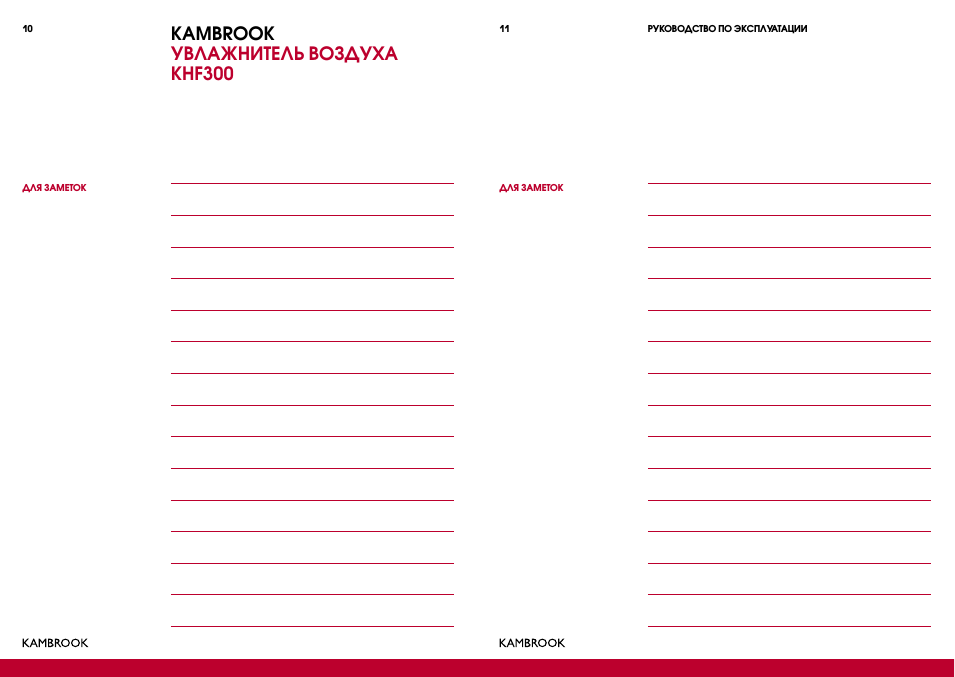 10

KAMBROOK
УВЛАЖНИТЕЛЬ ВОЗДУХА
KHF300

ДЛЯ ЗАМЕТОК

KAMBROOK

11

РУКОВОДСТВО ПО ЭКСПЛУАТАЦИИ

ДЛЯ ЗАМЕТОК

KAMBROOK